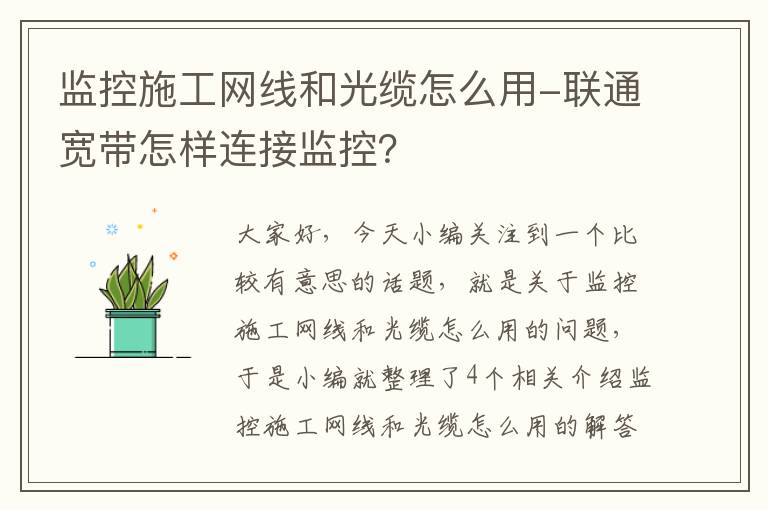 监控施工网线和光缆怎么用-联通宽带怎样连接监控?

大家好，今天小编关注到一个比较有意思的话题，就是关于监控施工网线和光缆怎么用的问题，于是小编就整理了4个相关介绍监控施工网线和光缆怎么用的解答